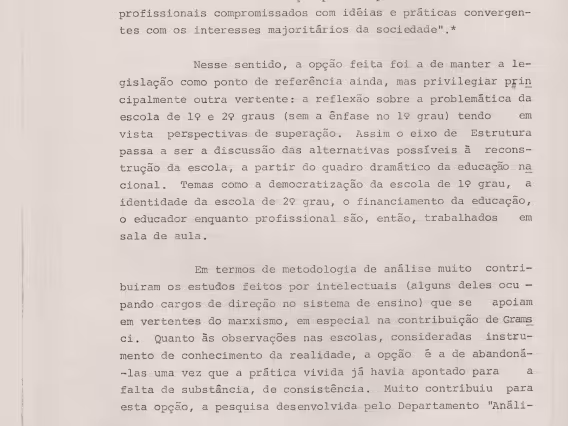 profissionais compromissados com idéias e práticas convergentes com os interesses majoritários da sociedade".*

Nesse sentido, a opção feita foi a de manter a legislação como ponto de referência ainda, mas privilegiar principalmente outra vertente: a reflexão sobre a problemática da escola de 1º e 2º graus (sem a ênfase no 1º grau) tendo em vista perspectivas de superação. Assim o eixo de Estrutura passa a ser a discussão das alternativas possíveis à reconstrução da escola, a partir do quadro dramático da educação nacional. Temas como a democratização da escola de 1º grau, a identidade da escola de 2º grau, o financiamento da educação, o educador enquanto profissional são, então, trabalhados em sala de aula.

Em termos de metodologia de análise muito contribuiram os estudos feitos por intelectuais (alguns deles ocupando cargos de direção no sistema de ensino) que se apoiam em vertentes do marxismo, em especial na contribuição de Gramsci. Quanto às observações nas escolas, consideradas instrumento de conhecimento da realidade, a opção é a de abandoná-las uma vez que a prática vivida já havia apontado para a falta de substância, de consistência. Muito contribuiu para esta opção, a pesquisa desenvolvida pelo Departamento "Análi-